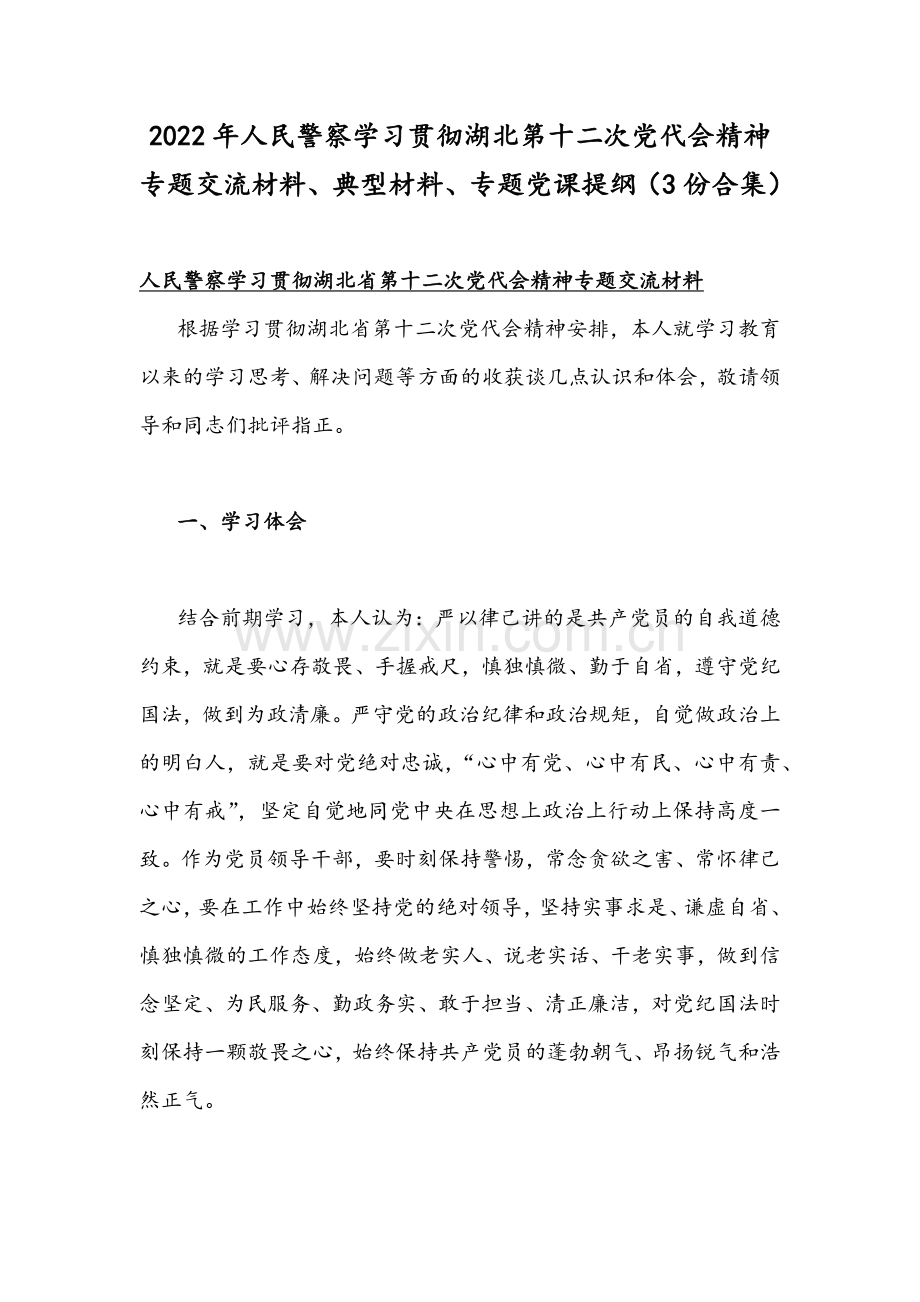 2022年人民警察学习贯彻湖北第十二次党代会精神专题交流材料、典型材料、专题党课提纲（3份合集）

人民警察学习贯彻湖北省第十二次党代会精神专题交流材料

根据学习贯彻湖北省第十二次党代会精神安排，本人就学习教育以来的学习思考、解决问题等方面的收获谈几点认识和体会，敬请领导和同志们批评指正。

一、学习体会

结合前期学习，本人认为：严以律己讲的是共产党员的自我道德约束，就是要心存敬畏、手握戒尺，慎独慎微、勤于自省，遵守党纪国法，做到为政清廉。严守党的政治纪律和政治规矩，自觉做政治上的明白人，就是要对党绝对忠诚，“心中有党、心中有民、心中有责、心中有戒”，坚定自觉地同党中央在思想上政治上行动上保持高度一致。作为党员领导干部，要时刻保持警惕，常念贪欲之害、常怀律己之心，要在工作中始终坚持党的绝对领导，坚持实事求是、谦虚自省、慎独慎微的工作态度，始终做老实人、说老实话、干老实事，做到信念坚定、为民服务、勤政务实、敢于担当、清正廉洁，对党纪国法时刻保持一颗敬畏之心，始终保持共产党员的蓬勃朝气、昂扬锐气和浩然正气。

www.zixin.com.cn